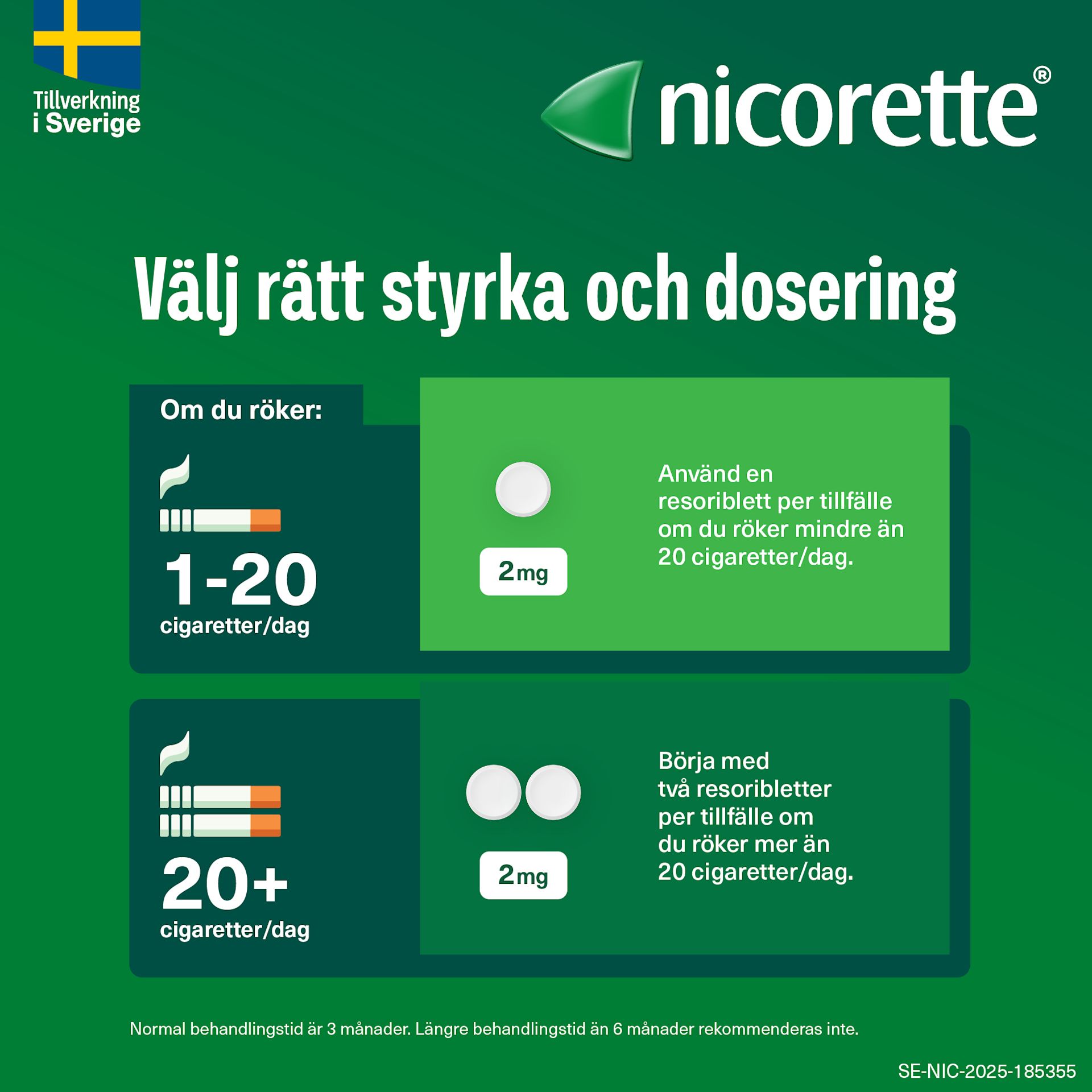 Tillverkning i Sverige

nicorette®

Välj rätt styrka och dosering

Om du röker:

1-20
cigaretter/dag

2mg

Använd en resoriblett per tillfälle om du röker mindre än 20 cigaretter/dag.

20+
cigaretter/dag

2mg

Börja med två resoribletter per tillfälle om du röker mer än 20 cigaretter/dag.

Normal behandlingstid är 3 månader. Längre behandlingstid än 6 månader rekommenderas inte.

SE-NIC-2025-185355